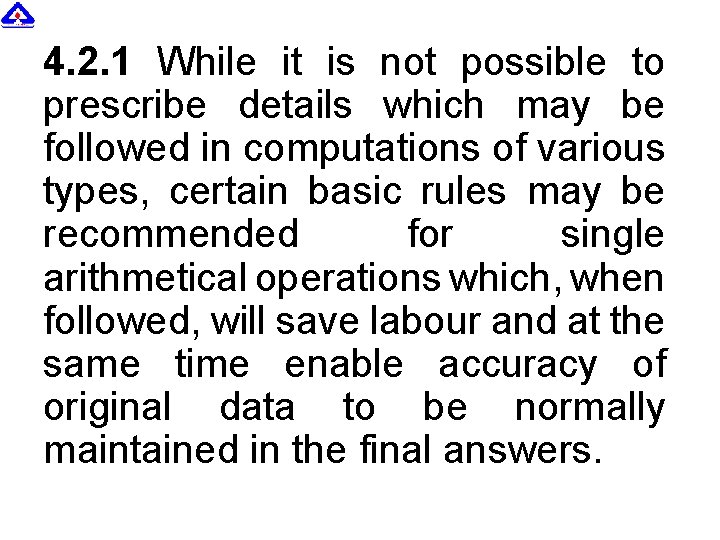 4.2.1 While it is not possible to prescribe details which may be followed in computations of various types, certain basic rules may be recommended for single arithmetical operations which, when followed, will save labour and at the same time enable accuracy of original data to be normally maintained in the final answers.